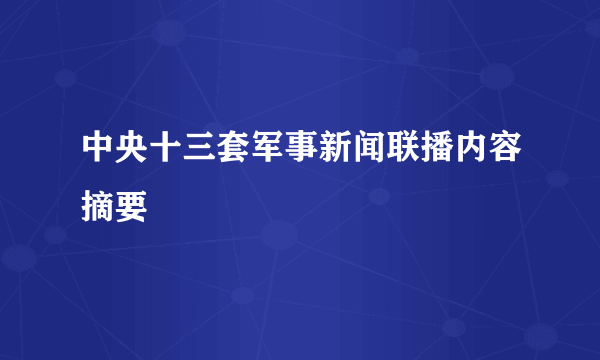 中央十三套军事新闻联播内容摘要